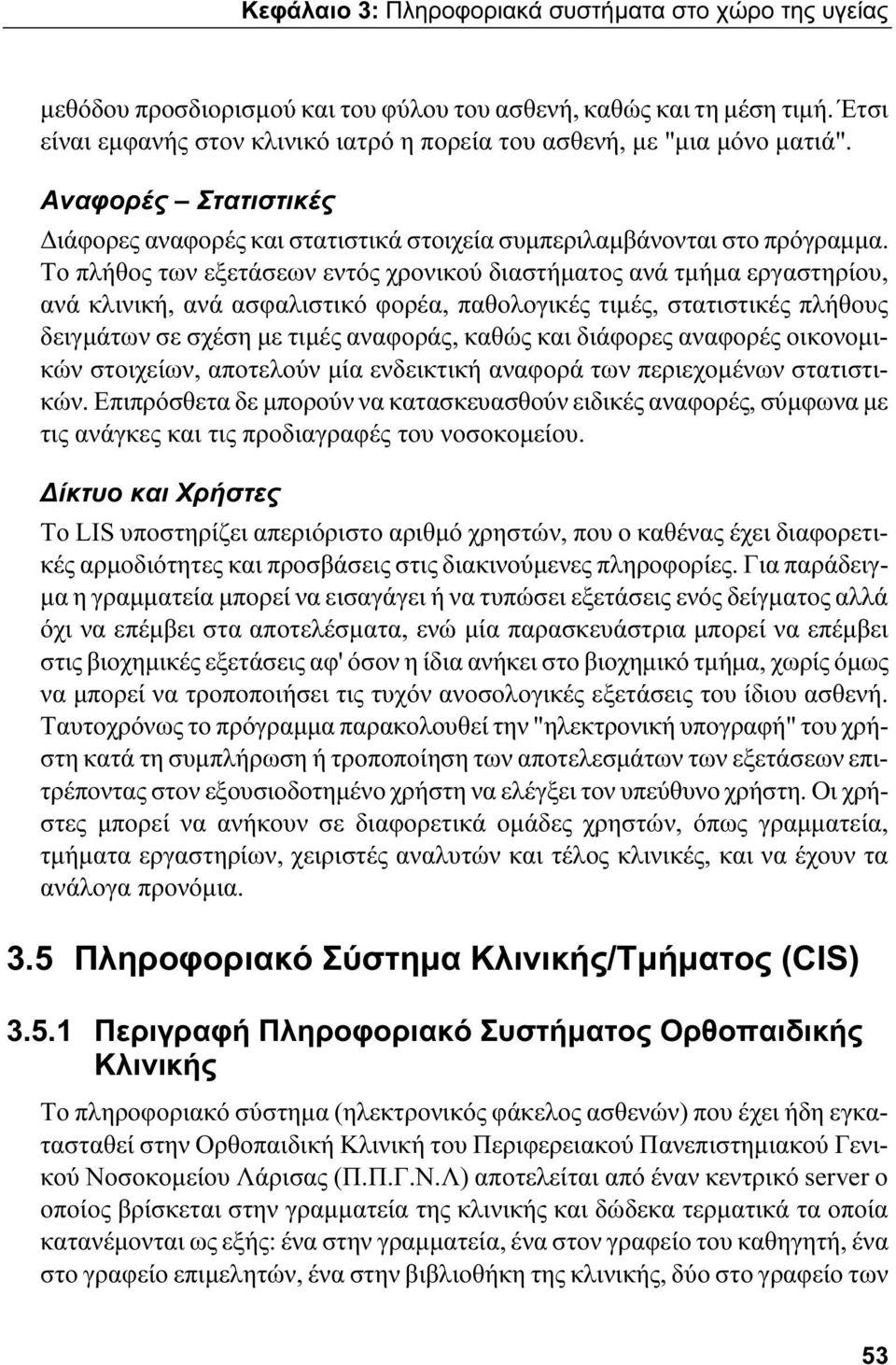 Κεφάλαιο 3: Πληροφοριακά συστήματα στο χώρο της υγείας

μεθόδου προσδιορισμού και του φύλου του ασθενή, καθώς και τη μέση τιμή. Έτσι είναι εμφανής στον κλινικό ιατρό η πορεία του ασθενή, με "μια μόνο ματιά".

Αναφορές – Στατιστικές

Διάφορες αναφορές και στατιστικά στοιχεία συμπεριλαμβάνονται στο πρόγραμμα. Το πλήθος των εξετάσεων εντός χρονικού διαστήματος ανά τμήμα εργαστηρίου, ανά κλινική, ανά ασφαλιστικό φορέα, παθολογικές τιμές, στατιστικές πλήθους δειγμάτων σε σχέση με τιμές αναφοράς, καθώς και διάφορες αναφορές οικονομικών στοιχείων, αποτελούν μία ενδεικτική αναφορά των περιεχομένων στατιστικών. Επιπρόσθετα δε μπορούν να κατασκευασθούν ειδικές αναφορές, σύμφωνα με τις ανάγκες και τις προδιαγραφές του νοσοκομείου.

Δίκτυο και Χρήστες

Το LIS υποστηρίζει απεριόριστο αριθμό χρηστών, που ο καθένας έχει διαφορετικές αρμοδιότητες και προσβάσεις στις διακινούμενες πληροφορίες. Για παράδειγμα η γραμματεία μπορεί να εισαγάγει ή να τυπώσει εξετάσεις ενός δείγματος αλλά όχι να επέμβει στα αποτελέσματα, ενώ μία παρασκευάστρια μπορεί να επέμβει στις βιοχημικές εξετάσεις αφ' όσον η ίδια ανήκει στο βιοχημικό τμήμα, χωρίς όμως να μπορεί να τροποποιήσει τις τυχόν ανοσολογικές εξετάσεις του ίδιου ασθενή. Ταυτοχρόνως το πρόγραμμα παρακολουθεί την "ηλεκτρονική υπογραφή" του χρήστη κατά τη συμπλήρωση ή τροποποίηση των αποτελεσμάτων των εξετάσεων επιτρέποντας στον εξουσιοδοτημένο χρήστη να ελέγξει τον υπεύθυνο χρήστη. Οι χρήστες μπορεί να ανήκουν σε διαφορετικά ομάδες χρηστών, όπως γραμματεία, τμήματα εργαστηρίων, χειριστές αναλυτών και τέλος κλινικές, και να έχουν τα ανάλογα προνόμια.

3.5 Πληροφοριακό Σύστημα Κλινικής/Τμήματος (CIS)

3.5.1 Περιγραφή Πληροφοριακό Συστήματος Ορθοπαιδικής Κλινικής

Το πληροφοριακό σύστημα (ηλεκτρονικός φάκελος ασθενών) που έχει ήδη εγκατασταθεί στην Ορθοπαιδική Κλινική του Περιφερειακού Πανεπιστημιακού Γενικού Νοσοκομείου Λάρισας (Π.Π.Γ.Ν.Λ) αποτελείται από έναν κεντρικό server ο οποίος βρίσκεται στην γραμματεία της κλινικής και δώδεκα τερματικά τα οποία κατανέμονται ως εξής: ένα στην γραμματεία, ένα στον γραφείο του καθηγητή, ένα στο γραφείο επιμελητών, ένα στην βιβλιοθήκη της κλινικής, δύο στο γραφείο των

53